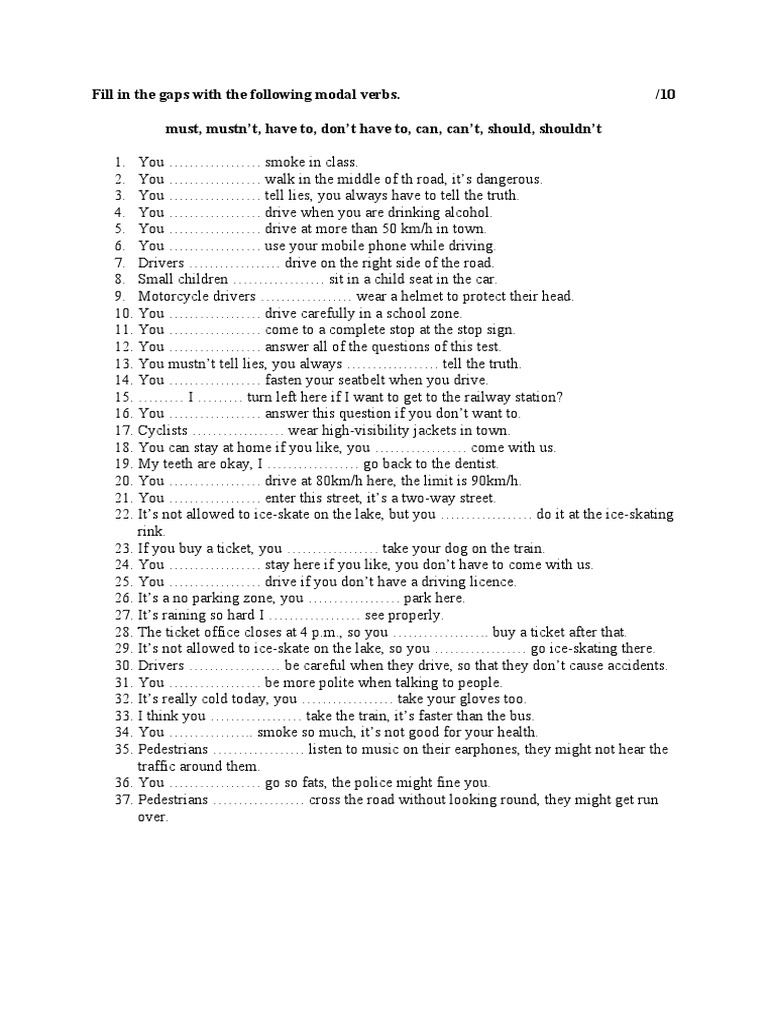 Fill in the gaps with the following modal verbs. /10

must, mustn't, have to, don't have to, can, can't, should, shouldn't

1. You ……………… smoke in class.
2. You ……………… walk in the middle of th road, it's dangerous.
3. You ……………… tell lies, you always have to tell the truth.
4. You ……………… drive when you are drinking alcohol.
5. You ……………… drive at more than 50 km/h in town.
6. You ……………… use your mobile phone while driving.
7. Drivers ……………… drive on the right side of the road.
8. Small children ……………… sit in a child seat in the car.
9. Motorcycle drivers ……………… wear a helmet to protect their head.
10. You ……………… drive carefully in a school zone.
11. You ……………… come to a complete stop at the stop sign.
12. You ……………… answer all of the questions of this test.
13. You mustn't tell lies, you always ……………… tell the truth.
14. You ……………… fasten your seatbelt when you drive.
15. ……… I ……… turn left here if I want to get to the railway station?
16. You ……………… answer this question if you don't want to.
17. Cyclists ……………… wear high-visibility jackets in town.
18. You can stay at home if you like, you ……………… come with us.
19. My teeth are okay, I ……………… go back to the dentist.
20. You ……………… drive at 80km/h here, the limit is 90km/h.
21. You ……………… enter this street, it's a two-way street.
22. It's not allowed to ice-skate on the lake, but you ……………… do it at the ice-skating rink.
23. If you buy a ticket, you ……………… take your dog on the train.
24. You ……………… stay here if you like, you don't have to come with us.
25. You ……………… drive if you don't have a driving licence.
26. It's a no parking zone, you ……………… park here.
27. It's raining so hard I ……………… see properly.
28. The ticket office closes at 4 p.m., so you ………………. buy a ticket after that.
29. It's not allowed to ice-skate on the lake, so you ……………… go ice-skating there.
30. Drivers ……………… be careful when they drive, so that they don't cause accidents.
31. You ……………… be more polite when talking to people.
32. It's really cold today, you ……………… take your gloves too.
33. I think you ……………… take the train, it's faster than the bus.
34. You …………….. smoke so much, it's not good for your health.
35. Pedestrians ……………… listen to music on their earphones, they might not hear the traffic around them.
36. You ……………… go so fats, the police might fine you.
37. Pedestrians ……………… cross the road without looking round, they might get run over.